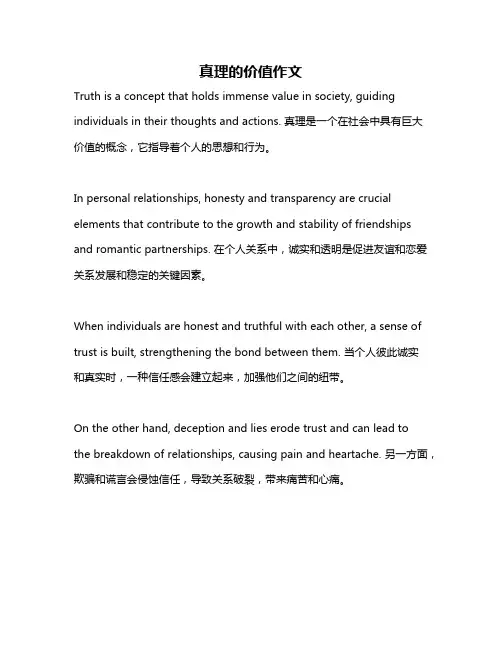 真理的价值作文

Truth is a concept that holds immense value in society, guiding individuals in their thoughts and actions. 真理是一个在社会中具有巨大价值的概念，它指导着个人的思想和行为。

In personal relationships, honesty and transparency are crucial elements that contribute to the growth and stability of friendships and romantic partnerships. 在个人关系中，诚实和透明是促进友谊和恋爱关系发展和稳定的关键因素。

When individuals are honest and truthful with each other, a sense of trust is built, strengthening the bond between them. 当个人彼此诚实和真实时，一种信任感会建立起来，加强他们之间的纽带。

On the other hand, deception and lies erode trust and can lead to the breakdown of relationships, causing pain and heartache. 另一方面，欺骗和谎言会侵蚀信任，导致关系破裂，带来痛苦和心痛。